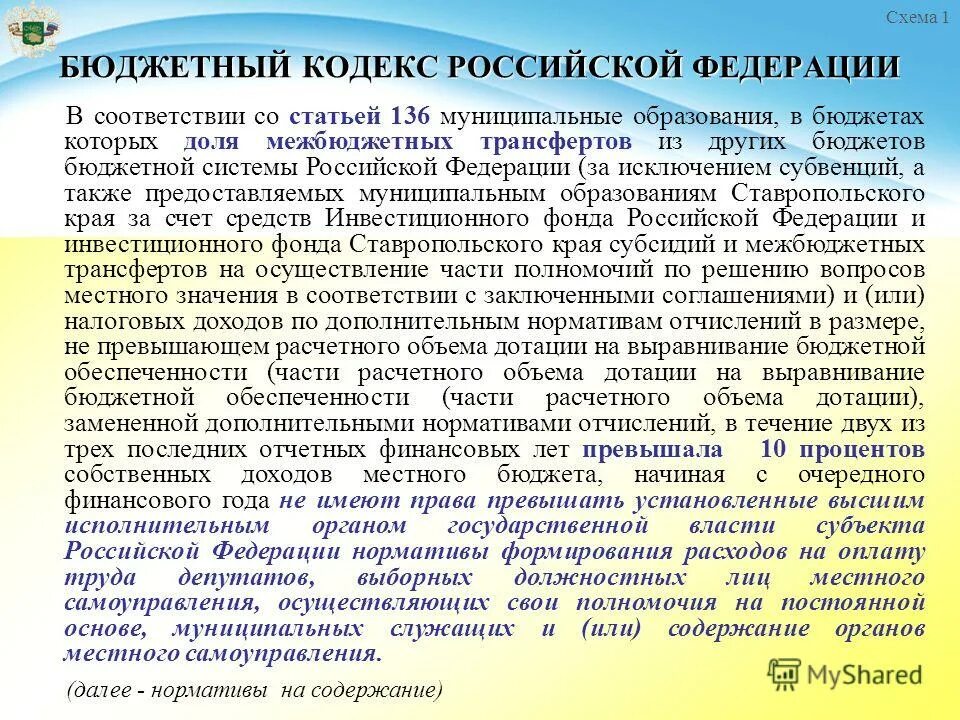 Схема 1

БЮДЖЕТНЫЙ КОДЕКС РОССИЙСКОЙ ФЕДЕРАЦИИ

В соответствии со статьей 136 муниципальные образования, в бюджетах которых доля межбюджетных трансфертов из других бюджетов бюджетной системы Российской Федерации (за исключением субвенций, а также предоставляемых муниципальным образованиям Ставропольского края за счет средств Инвестиционного фонда Российской Федерации и инвестиционного фонда Ставропольского края субсидий и межбюджетных трансфертов на осуществление части полномочий по решению вопросов местного значения в соответствии с заключенными соглашениями) и (или) налоговых доходов по дополнительным нормативам отчислений в размере, не превышающем расчетного объема дотации на выравнивание бюджетной обеспеченности (части расчетного объема дотации на выравнивание бюджетной обеспеченности (части расчетного объема дотации), замененной дополнительными нормативами отчислений, в течение двух из трех последних отчетных финансовых лет превышала 10 процентов собственных доходов местного бюджета, начиная с очередного финансового года не имеют права превышать установленные высшим исполнительным органом государственной власти субъекта Российской Федерации нормативы формирования расходов на оплату труда депутатов, выборных должностных лиц местного самоуправления, осуществляющих свои полномочия на постоянной основе, муниципальных служащих и (или) содержание органов местного самоуправления.

(далее - нормативы на содержание)

MyShared